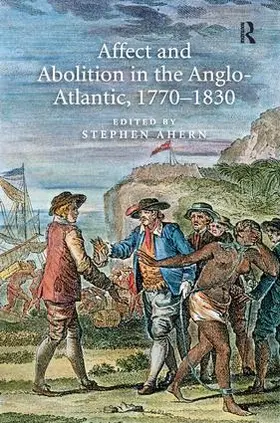 R

Affect and Abolition in the Anglo-Atlantic, 1770–1830

EDITED BY
STEPHEN AHERN